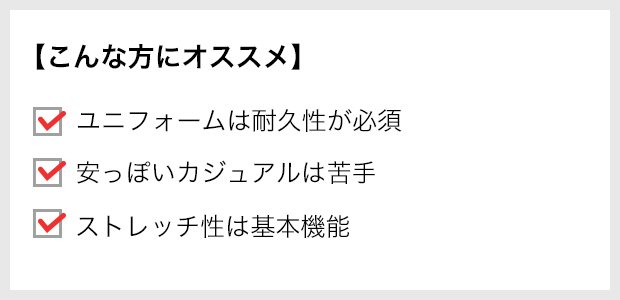 【こんな方にオススメ】

ユニフォームは耐久性が必須

安っぽいカジュアルは苦手

ストレッチ性は基本機能